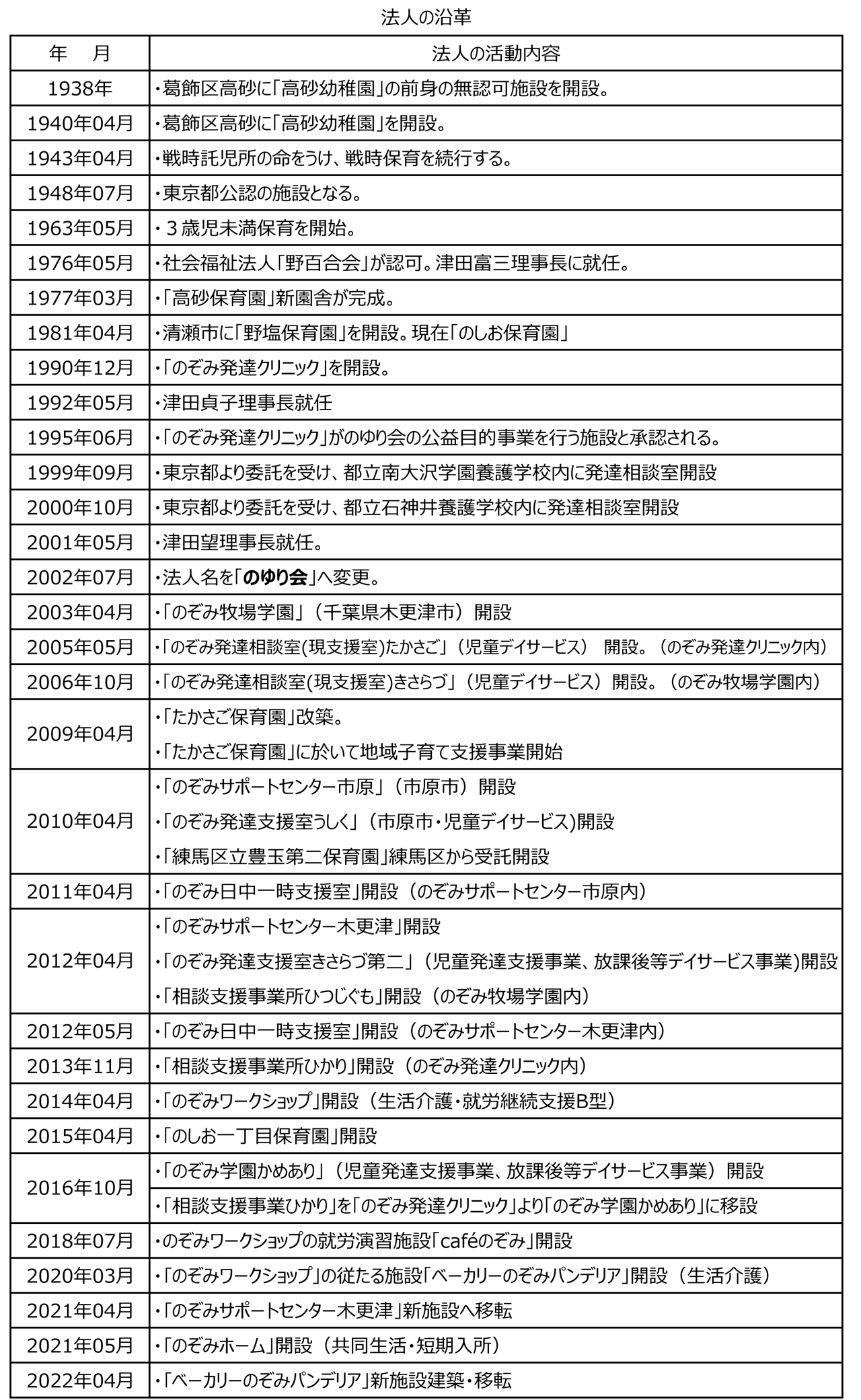 法人の沿革

| 年　月 | 法人の活動内容 |
|---|---|
| 1938年 | ・葛飾区高砂に「高砂幼稚園」の前身の無認可施設を開設。 |
| 1940年04月 | ・葛飾区高砂に「高砂幼稚園」を開設。 |
| 1943年04月 | ・戦時託児所の命をうけ、戦時保育を続行する。 |
| 1948年07月 | ・東京都公認の施設となる。 |
| 1963年05月 | ・３歳児未満保育を開始。 |
| 1976年05月 | ・社会福祉法人「野百合会」が認可。津田富三理事長に就任。 |
| 1977年03月 | ・「高砂保育園」新園舎が完成。 |
| 1981年04月 | ・清瀬市に「野塩保育園」を開設。現在「のしお保育園」 |
| 1990年12月 | ・「のぞみ発達クリニック」を開設。 |
| 1992年05月 | ・津田貞子理事長就任 |
| 1995年06月 | ・「のぞみ発達クリニック」がのゆり会の公益目的事業を行う施設と承認される。 |
| 1999年09月 | ・東京都より委託を受け、都立南大沢学園養護学校内に発達相談室開設 |
| 2000年10月 | ・東京都より委託を受け、都立石神井養護学校内に発達相談室開設 |
| 2001年05月 | ・津田望理事長就任。 |
| 2002年07月 | ・法人名を「のゆり会」へ変更。 |
| 2003年04月 | ・「のぞみ牧場学園」（千葉県木更津市）開設 |
| 2005年05月 | ・「のぞみ発達相談室(現支援室)たかさご」（児童デイサービス） 開設。（のぞみ発達クリニック内） |
| 2006年10月 | ・「のぞみ発達相談室(現支援室)きさらづ」（児童デイサービス）開設。（のぞみ牧場学園内） |
| 2009年04月 | ・「たかさご保育園」改築。<br>・「たかさご保育園」に於いて地域子育て支援事業開始 |
| 2010年04月 | ・「のぞみサポートセンター市原」（市原市）開設<br>・「のぞみ発達支援室うしく」（市原市・児童デイサービス)開設<br>・「練馬区立豊玉第二保育園」練馬区から受託開設 |
| 2011年04月 | ・「のぞみ日中一時支援室」開設（のぞみサポートセンター市原内） |
| 2012年04月 | ・「のぞみサポートセンター木更津」開設<br>・「のぞみ発達支援室きさらづ第二」（児童発達支援事業、放課後等デイサービス事業)開設<br>・「相談支援事業所ひつじぐも」開設（のぞみ牧場学園内） |
| 2012年05月 | ・「のぞみ日中一時支援室」開設（のぞみサポートセンター木更津内） |
| 2013年11月 | ・「相談支援事業所ひかり」開設（のぞみ発達クリニック内） |
| 2014年04月 | ・「のぞみワークショップ」開設（生活介護・就労継続支援B型） |
| 2015年04月 | ・「のしお一丁目保育園」開設 |
| 2016年10月 | ・「のぞみ学園かめあり」（児童発達支援事業、放課後等デイサービス事業）開設<br>・「相談支援事業ひかり」を「のぞみ発達クリニック」より「のぞみ学園かめあり」に移設 |
| 2018年07月 | ・のぞみワークショップの就労演習施設「caféのぞみ」開設 |
| 2020年03月 | ・「のぞみワークショップ」の従たる施設「ベーカリーのぞみパンデリア」開設（生活介護） |
| 2021年04月 | ・「のぞみサポートセンター木更津」新施設へ移転 |
| 2021年05月 | ・「のぞみホーム」開設（共同生活・短期入所） |
| 2022年04月 | ・「ベーカリーのぞみパンデリア」新施設建築・移転 |